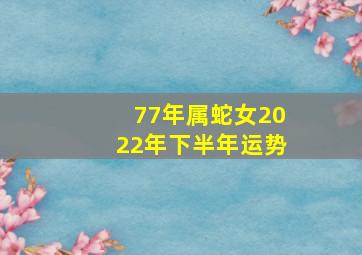 77年属蛇女2022年下半年运势